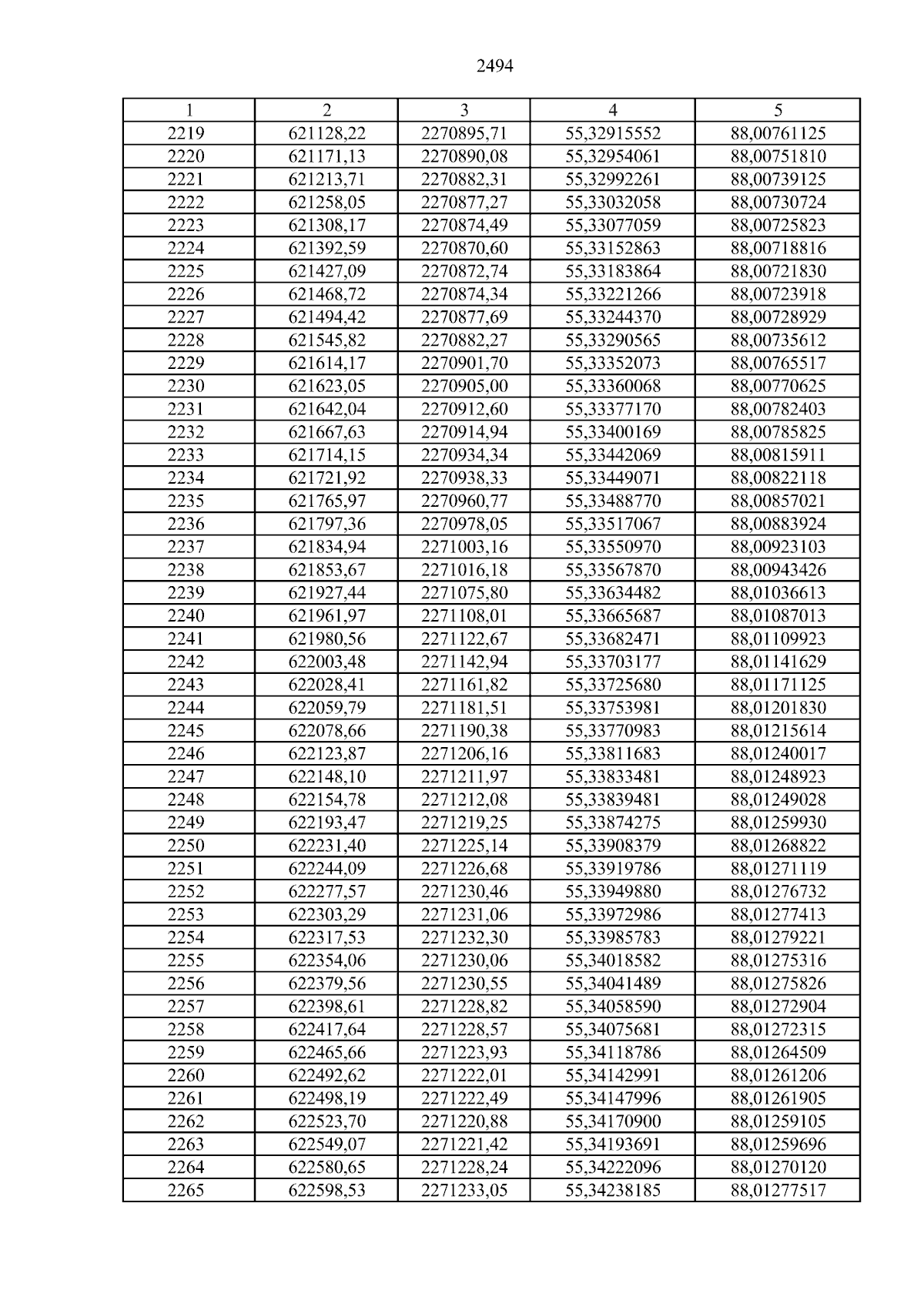 2494

| 1 | 2 | 3 | 4 | 5 |
|---|---|---|---|---|
| 2219 | 621128,22 | 2270895,71 | 55,32915552 | 88,00761125 |
| 2220 | 621171,13 | 2270890,08 | 55,32954061 | 88,00751810 |
| 2221 | 621213,71 | 2270882,31 | 55,32992261 | 88,00739125 |
| 2222 | 621258,05 | 2270877,27 | 55,33032058 | 88,00730724 |
| 2223 | 621308,17 | 2270874,49 | 55,33077059 | 88,00725823 |
| 2224 | 621392,59 | 2270870,60 | 55,33152863 | 88,00718816 |
| 2225 | 621427,09 | 2270872,74 | 55,33183864 | 88,00721830 |
| 2226 | 621468,72 | 2270874,34 | 55,33221266 | 88,00723918 |
| 2227 | 621494,42 | 2270877,69 | 55,33244370 | 88,00728929 |
| 2228 | 621545,82 | 2270882,27 | 55,33290565 | 88,00735612 |
| 2229 | 621614,17 | 2270901,70 | 55,33352073 | 88,00765517 |
| 2230 | 621623,05 | 2270905,00 | 55,33360068 | 88,00770625 |
| 2231 | 621642,04 | 2270912,60 | 55,33377170 | 88,00782403 |
| 2232 | 621667,63 | 2270914,94 | 55,33400169 | 88,00785825 |
| 2233 | 621714,15 | 2270934,34 | 55,33442069 | 88,00815911 |
| 2234 | 621721,92 | 2270938,33 | 55,33449071 | 88,00822118 |
| 2235 | 621765,97 | 2270960,77 | 55,33488770 | 88,00857021 |
| 2236 | 621797,36 | 2270978,05 | 55,33517067 | 88,00883924 |
| 2237 | 621834,94 | 2271003,16 | 55,33550970 | 88,00923103 |
| 2238 | 621853,67 | 2271016,18 | 55,33567870 | 88,00943426 |
| 2239 | 621927,44 | 2271075,80 | 55,33634482 | 88,01036613 |
| 2240 | 621961,97 | 2271108,01 | 55,33665687 | 88,01087013 |
| 2241 | 621980,56 | 2271122,67 | 55,33682471 | 88,01109923 |
| 2242 | 622003,48 | 2271142,94 | 55,33703177 | 88,01141629 |
| 2243 | 622028,41 | 2271161,82 | 55,33725680 | 88,01171125 |
| 2244 | 622059,79 | 2271181,51 | 55,33753981 | 88,01201830 |
| 2245 | 622078,66 | 2271190,38 | 55,33770983 | 88,01215614 |
| 2246 | 622123,87 | 2271206,16 | 55,33811683 | 88,01240017 |
| 2247 | 622148,10 | 2271211,97 | 55,33833481 | 88,01248923 |
| 2248 | 622154,78 | 2271212,08 | 55,33839481 | 88,01249028 |
| 2249 | 622193,47 | 2271219,25 | 55,33874275 | 88,01259930 |
| 2250 | 622231,40 | 2271225,14 | 55,33908379 | 88,01268822 |
| 2251 | 622244,09 | 2271226,68 | 55,33919786 | 88,01271119 |
| 2252 | 622277,57 | 2271230,46 | 55,33949880 | 88,01276732 |
| 2253 | 622303,29 | 2271231,06 | 55,33972986 | 88,01277413 |
| 2254 | 622317,53 | 2271232,30 | 55,33985783 | 88,01279221 |
| 2255 | 622354,06 | 2271230,06 | 55,34018582 | 88,01275316 |
| 2256 | 622379,56 | 2271230,55 | 55,34041489 | 88,01275826 |
| 2257 | 622398,61 | 2271228,82 | 55,34058590 | 88,01272904 |
| 2258 | 622417,64 | 2271228,57 | 55,34075681 | 88,01272315 |
| 2259 | 622465,66 | 2271223,93 | 55,34118786 | 88,01264509 |
| 2260 | 622492,62 | 2271222,01 | 55,34142991 | 88,01261206 |
| 2261 | 622498,19 | 2271222,49 | 55,34147996 | 88,01261905 |
| 2262 | 622523,70 | 2271220,88 | 55,34170900 | 88,01259105 |
| 2263 | 622549,07 | 2271221,42 | 55,34193691 | 88,01259696 |
| 2264 | 622580,65 | 2271228,24 | 55,34222096 | 88,01270120 |
| 2265 | 622598,53 | 2271233,05 | 55,34238185 | 88,01277517 |